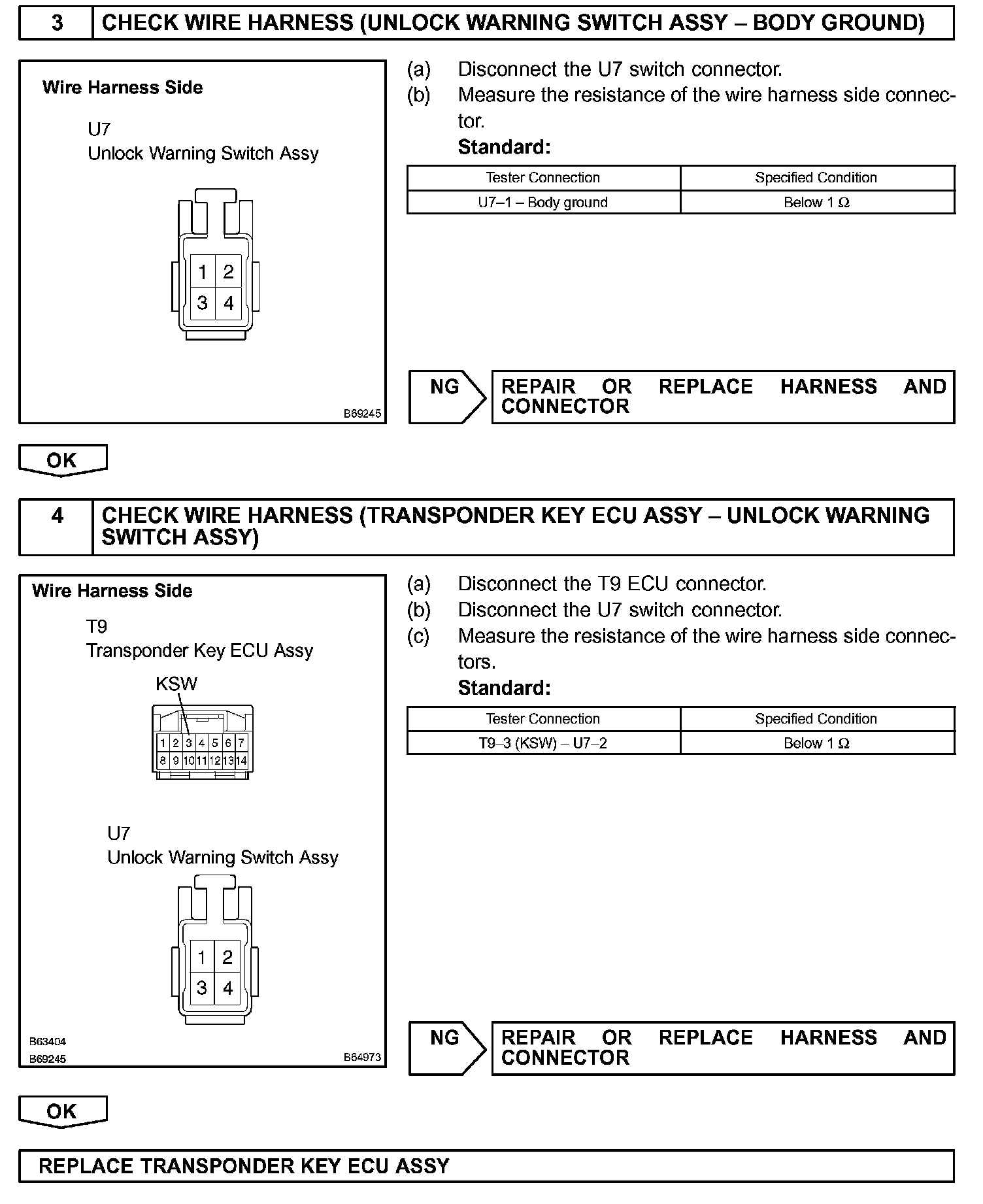 3 CHECK WIRE HARNESS (UNLOCK WARNING SWITCH ASSY – BODY GROUND)

Wire Harness Side

U7
Unlock Warning Switch Assy

1 2
3 4

B69245

(a) Disconnect the U7 switch connector.
(b) Measure the resistance of the wire harness side connector.
Standard:

| Tester Connection | Specified Condition |
|---|---|
| U7–1 – Body ground | Below 1 Ω |

NG REPAIR OR REPLACE HARNESS AND CONNECTOR

OK

4 CHECK WIRE HARNESS (TRANSPONDER KEY ECU ASSY – UNLOCK WARNING SWITCH ASSY)

Wire Harness Side

T9
Transponder Key ECU Assy

KSW

1 2 3 4 5 6 7
8 9 10 11 12 13 14

U7
Unlock Warning Switch Assy

1 2
3 4

B63404
B69245
B64973

(a) Disconnect the T9 ECU connector.
(b) Disconnect the U7 switch connector.
(c) Measure the resistance of the wire harness side connectors.
Standard:

| Tester Connection | Specified Condition |
|---|---|
| T9–3 (KSW) – U7–2 | Below 1 Ω |

NG REPAIR OR REPLACE HARNESS AND CONNECTOR

OK

REPLACE TRANSPONDER KEY ECU ASSY